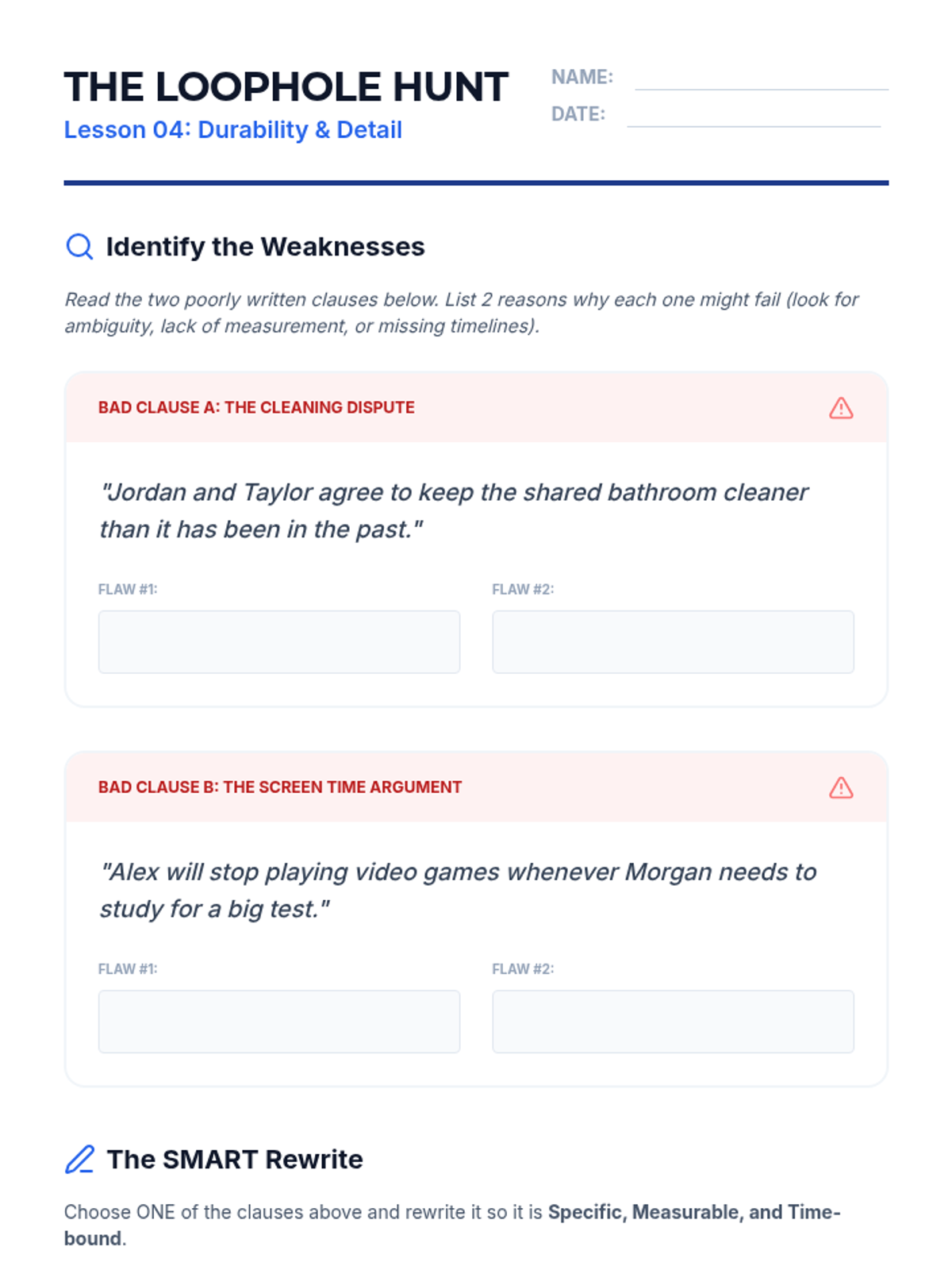 THE LOOPHOLE HUNT

Lesson 04: Durability & Detail

NAME: ____

DATE: ____

Identify the Weaknesses

Read the two poorly written clauses below. List 2 reasons why each one might fail (look for ambiguity, lack of measurement, or missing timelines).

BAD CLAUSE A: THE CLEANING DISPUTE

"Jordan and Taylor agree to keep the shared bathroom cleaner than it has been in the past."

FLAW #1:

FLAW #2:

BAD CLAUSE B: THE SCREEN TIME ARGUMENT

"Alex will stop playing video games whenever Morgan needs to study for a big test."

FLAW #1:

FLAW #2:

The SMART Rewrite

Choose ONE of the clauses above and rewrite it so it is Specific, Measurable, and Time-bound.